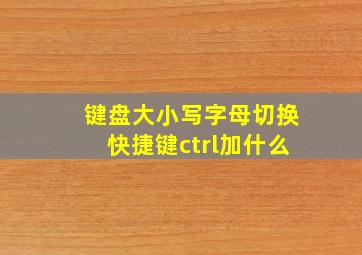 键盘大小写字母切换快捷键ctrl加什么